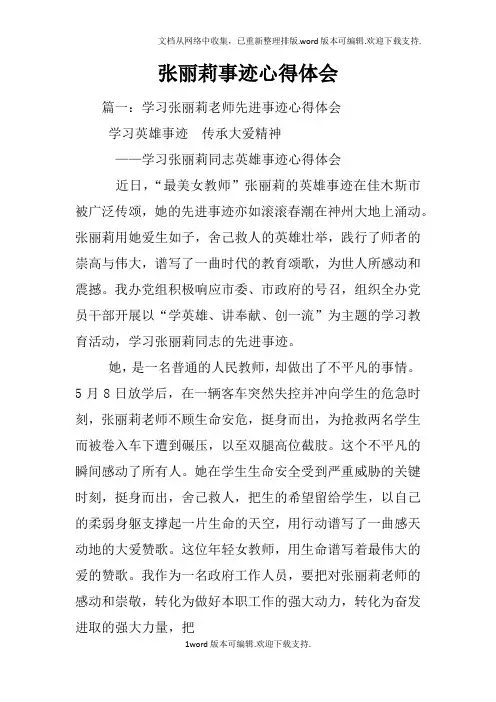 文档从网络中收集，已重新整理排版.word版本可编辑.欢迎下载支持.

张丽莉事迹心得体会

篇一：学习张丽莉老师先进事迹心得体会

学习英雄事迹　传承大爱精神

——学习张丽莉同志英雄事迹心得体会

近日，“最美女教师”张丽莉的英雄事迹在佳木斯市被广泛传颂，她的先进事迹亦如滚滚春潮在神州大地上涌动。张丽莉用她爱生如子，舍己救人的英雄壮举，践行了师者的崇高与伟大，谱写了一曲时代的教育颂歌，为世人所感动和震撼。我办党组积极响应市委、市政府的号召，组织全办党员干部开展以“学英雄、讲奉献、创一流”为主题的学习教育活动，学习张丽莉同志的先进事迹。

她，是一名普通的人民教师，却做出了不平凡的事情。5月8日放学后，在一辆客车突然失控并冲向学生的危急时刻，张丽莉老师不顾生命安危，挺身而出，为抢救两名学生而被卷入车下遭到碾压，以至双腿高位截肢。这个不平凡的瞬间感动了所有人。她在学生生命安全受到严重威胁的关键时刻，挺身而出，舍己救人，把生的希望留给学生，以自己的柔弱身躯支撑起一片生命的天空，用行动谱写了一曲感天动地的大爱赞歌。这位年轻女教师，用生命谱写着最伟大的爱的赞歌。我作为一名政府工作人员，要把对张丽莉老师的感动和崇敬，转化为做好本职工作的强大动力，转化为奋发进取的强大力量，把

1word版本可编辑.欢迎下载支持.